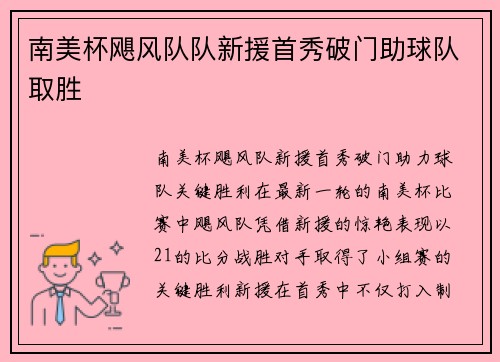 南美杯飓风队队新援首秀破门助球队取胜

南美杯飓风队新援首秀破门助力球队关键胜利在最新一轮的南美杯比赛中飓风队凭借新援的惊艳表现以21的比分战胜对手取得了小组赛的关键胜利新援在首秀中不仅打入制